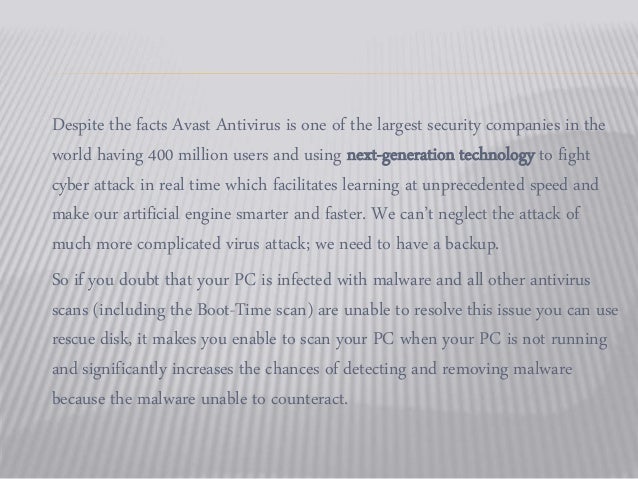 Despite the facts Avast Antivirus is one of the largest security companies in the world having 400 million users and using next-generation technology to fight cyber attack in real time which facilitates learning at unprecedented speed and make our artificial engine smarter and faster. We can't neglect the attack of much more complicated virus attack; we need to have a backup.

So if you doubt that your PC is infected with malware and all other antivirus scans (including the Boot-Time scan) are unable to resolve this issue you can use rescue disk, it makes you enable to scan your PC when your PC is not running and significantly increases the chances of detecting and removing malware because the malware unable to counteract.